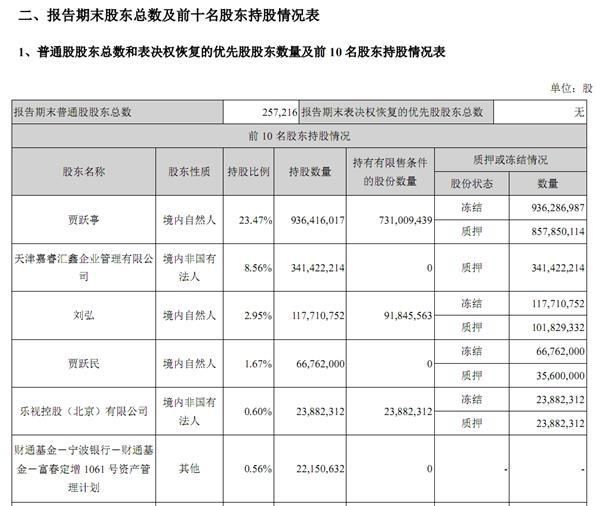 二、报告期末股东总数及前十名股东持股情况表

1、普通股股东总数和表决权恢复的优先股股东数量及前 10 名股东持股情况表

单位：股

| 报告期末普通股股东总数 | 257,216 | 报告期末表决权恢复的优先股股东总数 | 无 |
|---|---|---|---|

前 10 名股东持股情况

| 股东名称 | 股东性质 | 持股比例 | 持股数量 | 持有有限售条件的股份数量 | 质押或冻结情况 股份状态 | 质押或冻结情况 数量 |
|---|---|---|---|---|---|---|
| 贾跃亭 | 境内自然人 | 23.47% | 936,416,017 | 731,009,439 | 冻结 | 936,286,987 |
| | | | | | 质押 | 857,850,114 |
| 天津嘉睿汇鑫企业管理有限公司 | 境内非国有法人 | 8.56% | 341,422,214 | 0 | 质押 | 341,422,214 |
| 刘弘 | 境内自然人 | 2.95% | 117,710,752 | 91,845,563 | 冻结 | 117,710,752 |
| | | | | | 质押 | 101,829,332 |
| 贾跃民 | 境内自然人 | 1.67% | 66,762,000 | 0 | 冻结 | 66,762,000 |
| | | | | | 质押 | 35,600,000 |
| 乐视控股（北京）有限公司 | 境内非国有法人 | 0.60% | 23,882,312 | 23,882,312 | 冻结 | 23,882,312 |
| | | | | | 质押 | 23,882,312 |
| 财通基金－宁波银行－财通基金－富春定增 1061 号资产管理计划 | 其他 | 0.56% | 22,150,632 | 0 | - | - |